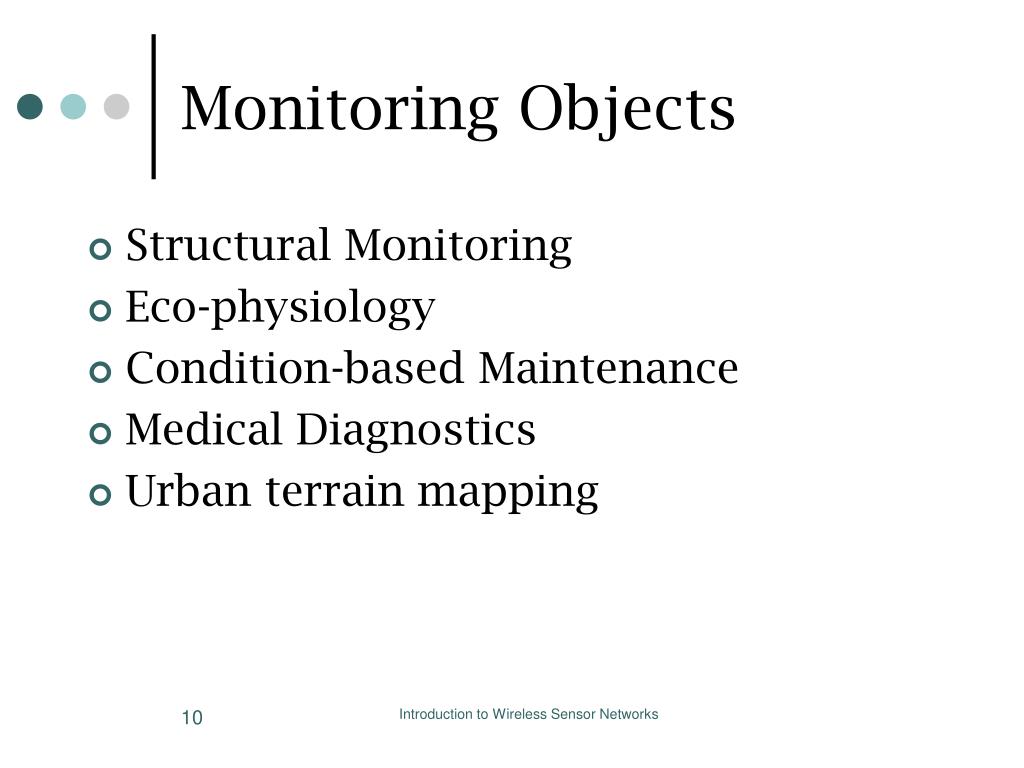 Monitoring Objects

Structural Monitoring
Eco-physiology
Condition-based Maintenance
Medical Diagnostics
Urban terrain mapping

10

Introduction to Wireless Sensor Networks